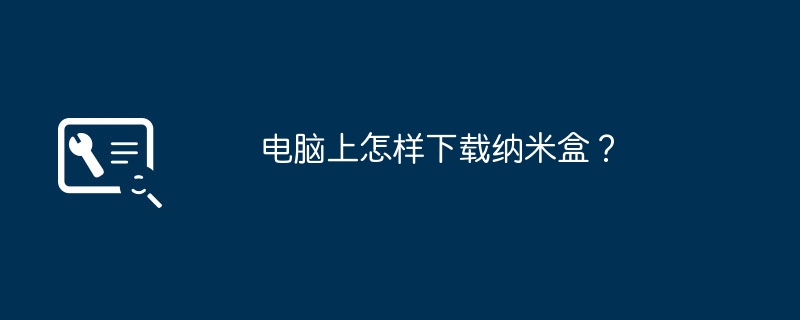 电脑上怎样下载纳米盒？